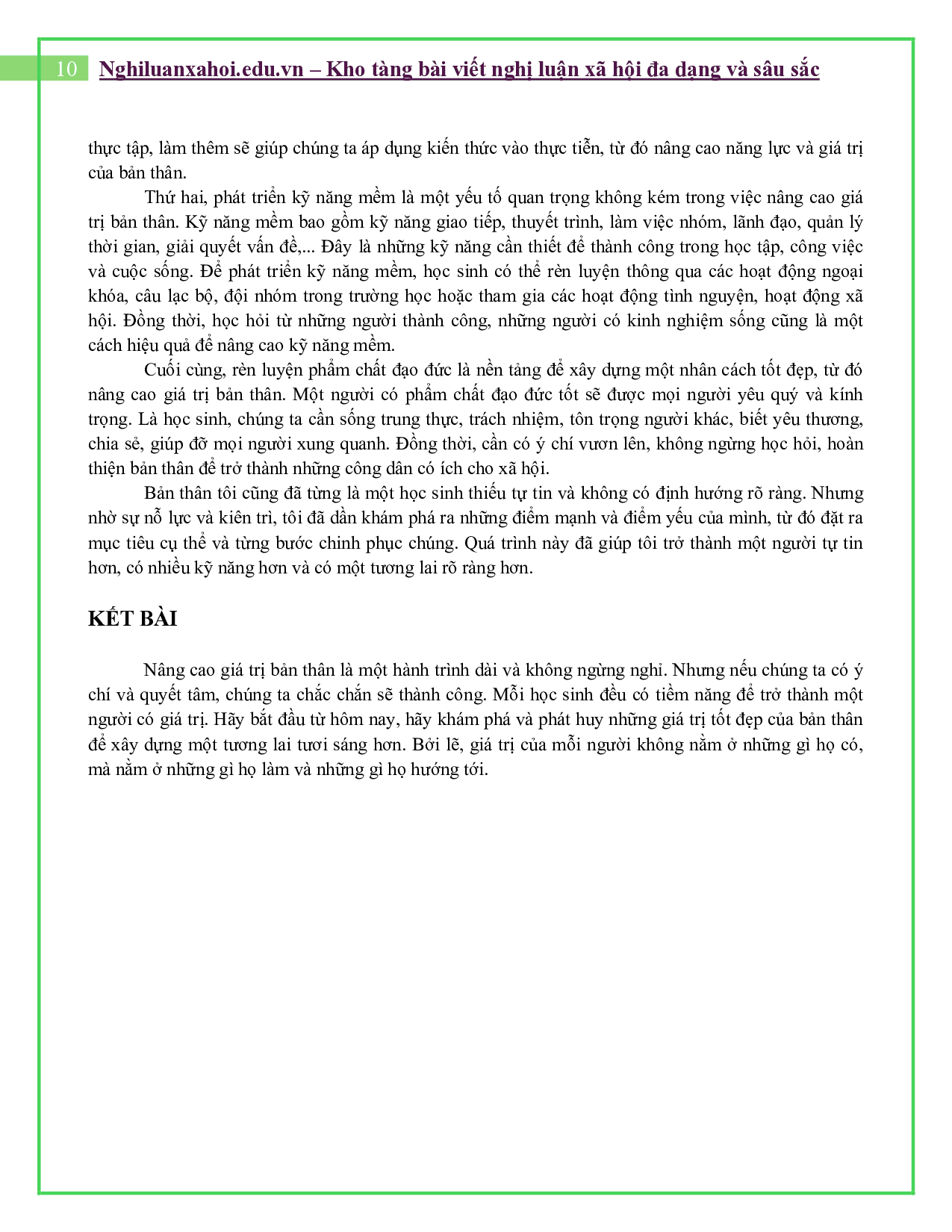 10 Nghiluanxahoi.edu.vn – Kho tàng bài viết nghị luận xã hội đa dạng và sâu sắc

thực tập, làm thêm sẽ giúp chúng ta áp dụng kiến thức vào thực tiễn, từ đó nâng cao năng lực và giá trị của bản thân.

Thứ hai, phát triển kỹ năng mềm là một yếu tố quan trọng không kém trong việc nâng cao giá trị bản thân. Kỹ năng mềm bao gồm kỹ năng giao tiếp, thuyết trình, làm việc nhóm, lãnh đạo, quản lý thời gian, giải quyết vấn đề,... Đây là những kỹ năng cần thiết để thành công trong học tập, công việc và cuộc sống. Để phát triển kỹ năng mềm, học sinh có thể rèn luyện thông qua các hoạt động ngoại khóa, câu lạc bộ, đội nhóm trong trường học hoặc tham gia các hoạt động tình nguyện, hoạt động xã hội. Đồng thời, học hỏi từ những người thành công, những người có kinh nghiệm sống cũng là một cách hiệu quả để nâng cao kỹ năng mềm.

Cuối cùng, rèn luyện phẩm chất đạo đức là nền tảng để xây dựng một nhân cách tốt đẹp, từ đó nâng cao giá trị bản thân. Một người có phẩm chất đạo đức tốt sẽ được mọi người yêu quý và kính trọng. Là học sinh, chúng ta cần sống trung thực, trách nhiệm, tôn trọng người khác, biết yêu thương, chia sẻ, giúp đỡ mọi người xung quanh. Đồng thời, cần có ý chí vươn lên, không ngừng học hỏi, hoàn thiện bản thân để trở thành những công dân có ích cho xã hội.

Bản thân tôi cũng đã từng là một học sinh thiếu tự tin và không có định hướng rõ ràng. Nhưng nhờ sự nỗ lực và kiên trì, tôi đã dần khám phá ra những điểm mạnh và điểm yếu của mình, từ đó đặt ra mục tiêu cụ thể và từng bước chinh phục chúng. Quá trình này đã giúp tôi trở thành một người tự tin hơn, có nhiều kỹ năng hơn và có một tương lai rõ ràng hơn.

KẾT BÀI

Nâng cao giá trị bản thân là một hành trình dài và không ngừng nghỉ. Nhưng nếu chúng ta có ý chí và quyết tâm, chúng ta chắc chắn sẽ thành công. Mỗi học sinh đều có tiềm năng để trở thành một người có giá trị. Hãy bắt đầu từ hôm nay, hãy khám phá và phát huy những giá trị tốt đẹp của bản thân để xây dựng một tương lai tươi sáng hơn. Bởi lẽ, giá trị của mỗi người không nằm ở những gì họ có, mà nằm ở những gì họ làm và những gì họ hướng tới.